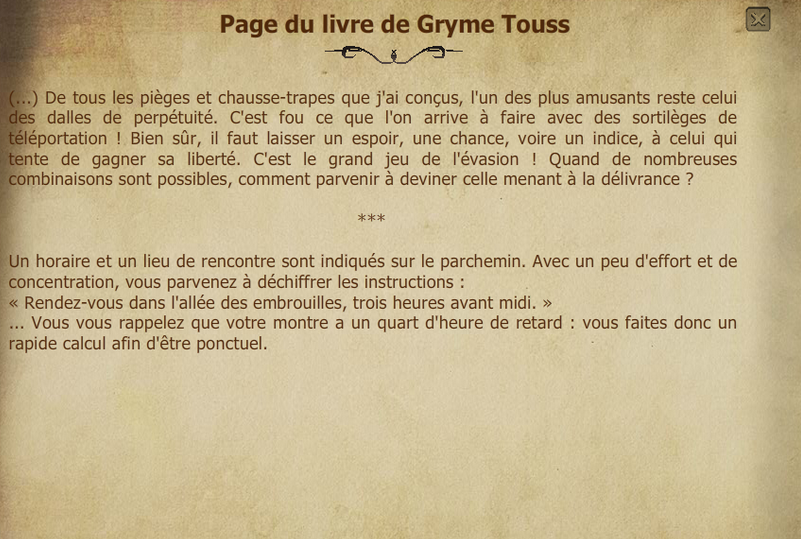 Page du livre de Gryme Touss

(...) De tous les pièges et chausse-trapes que j'ai conçus, l'un des plus amusants reste celui des dalles de perpétuité. C'est fou ce que l'on arrive à faire avec des sortilèges de téléportation ! Bien sûr, il faut laisser un espoir, une chance, voire un indice, à celui qui tente de gagner sa liberté. C'est le grand jeu de l'évasion ! Quand de nombreuses combinaisons sont possibles, comment parvenir à deviner celle menant à la délivrance ?

***

Un horaire et un lieu de rencontre sont indiqués sur le parchemin. Avec un peu d'effort et de concentration, vous parvenez à déchiffrer les instructions :
« Rendez-vous dans l'allée des embrouilles, trois heures avant midi. »
... Vous vous rappelez que votre montre a un quart d'heure de retard : vous faites donc un rapide calcul afin d'être ponctuel.